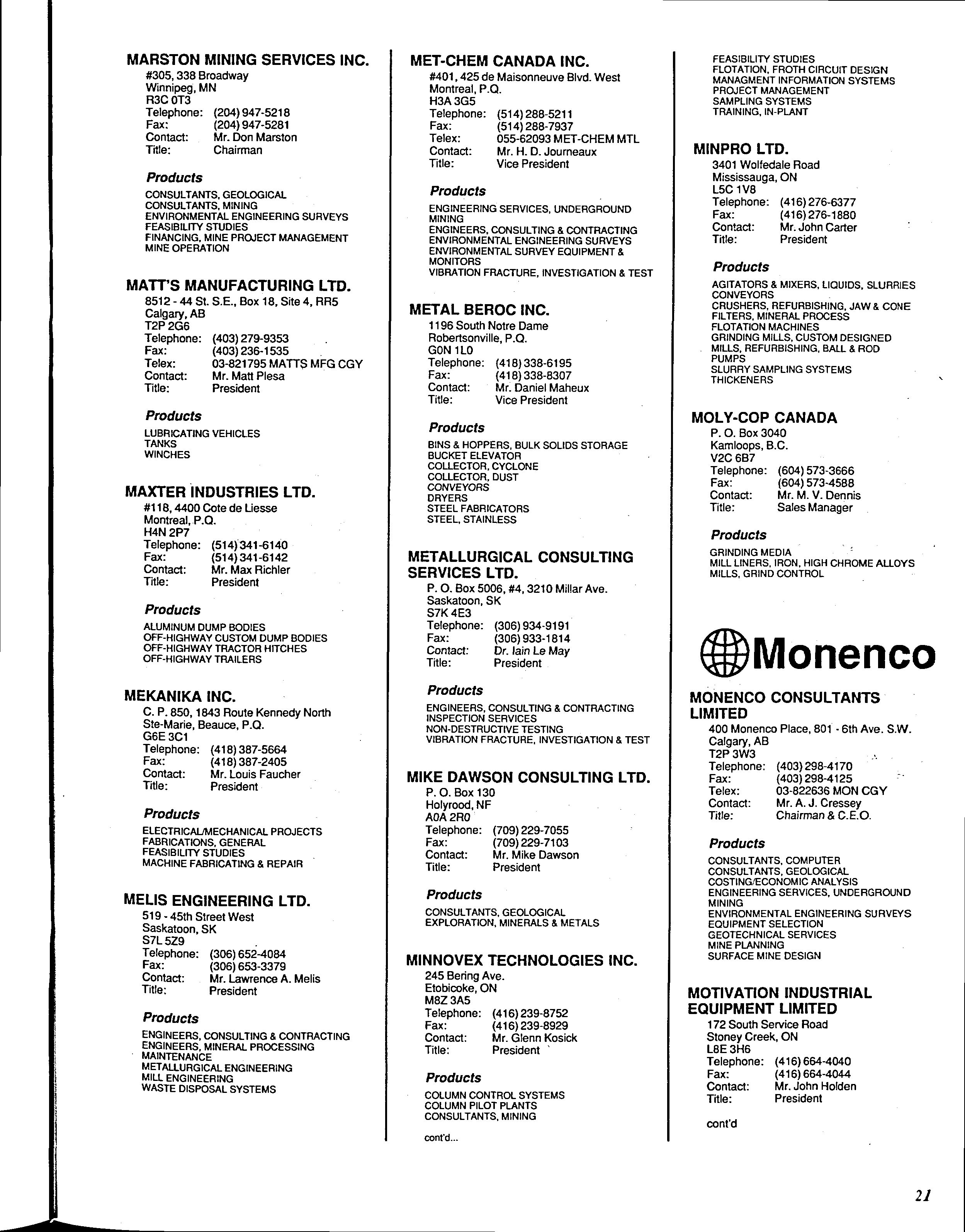 MARSTON MINING SERVICES INC.
#305, 338 Broadway
Winnipeg, MN
R3C 0T3
Telephone: (204) 947-5218
Fax: (204) 947-5281
Contact: Mr. Don Marston
Title: Chairman

Products
CONSULTANTS, GEOLOGICAL
CONSULTANTS, MINING
ENVIRONMENTAL ENGINEERING SURVEYS
FEASIBILITY STUDIES
FINANCING, MINE PROJECT MANAGEMENT
MINE OPERATION

MATT'S MANUFACTURING LTD.
8512 - 44 St. S.E., Box 18, Site 4, RR5
Calgary, AB
T2P 2G6
Telephone: (403) 279-9353
Fax: (403) 236-1535
Telex: 03-821795 MATTS MFG CGY
Contact: Mr. Matt Plesa
Title: President

Products
LUBRICATING VEHICLES
TANKS
WINCHES

MAXTER INDUSTRIES LTD.
#118, 4400 Cote de Liesse
Montreal, P.Q.
H4N 2P7
Telephone: (514) 341-6140
Fax: (514) 341-6142
Contact: Mr. Max Richler
Title: President

Products
ALUMINUM DUMP BODIES
OFF-HIGHWAY CUSTOM DUMP BODIES
OFF-HIGHWAY TRACTOR HITCHES
OFF-HIGHWAY TRAILERS

MEKANIKA INC.
C. P. 850, 1843 Route Kennedy North
Ste-Marie, Beauce, P.Q.
G6E 3C1
Telephone: (418) 387-5664
Fax: (418) 387-2405
Contact: Mr. Louis Faucher
Title: President

Products
ELECTRICAL/MECHANICAL PROJECTS
FABRICATIONS, GENERAL
FEASIBILITY STUDIES
MACHINE FABRICATING & REPAIR

MELIS ENGINEERING LTD.
519 - 45th Street West
Saskatoon, SK
S7L 5Z9
Telephone: (306) 652-4084
Fax: (306) 653-3379
Contact: Mr. Lawrence A. Melis
Title: President

Products
ENGINEERS, CONSULTING & CONTRACTING
ENGINEERS, MINERAL PROCESSING
MAINTENANCE
METALLURGICAL ENGINEERING
MILL ENGINEERING
WASTE DISPOSAL SYSTEMS

MET-CHEM CANADA INC.
#401, 425 de Maisonneuve Blvd. West
Montreal, P.Q.
H3A 3G5
Telephone: (514) 288-5211
Fax: (514) 288-7937
Telex: 055-62093 MET-CHEM MTL
Contact: Mr. H. D. Journeaux
Title: Vice President

Products
ENGINEERING SERVICES, UNDERGROUND MINING
ENGINEERS, CONSULTING & CONTRACTING
ENVIRONMENTAL ENGINEERING SURVEYS
ENVIRONMENTAL SURVEY EQUIPMENT & MONITORS
VIBRATION FRACTURE, INVESTIGATION & TEST

METAL BEROC INC.
1196 South Notre Dame
Robertsonville, P.Q.
G0N 1L0
Telephone: (418) 338-6195
Fax: (418) 338-8307
Contact: Mr. Daniel Maheux
Title: Vice President

Products
BINS & HOPPERS, BULK SOLIDS STORAGE
BUCKET ELEVATOR
COLLECTOR, CYCLONE
COLLECTOR, DUST
CONVEYORS
DRYERS
STEEL FABRICATORS
STEEL, STAINLESS

METALLURGICAL CONSULTING SERVICES LTD.
P. O. Box 5006, #4, 3210 Millar Ave.
Saskatoon, SK
S7K 4E3
Telephone: (306) 934-9191
Fax: (306) 933-1814
Contact: Dr. Iain Le May
Title: President

Products
ENGINEERS, CONSULTING & CONTRACTING
INSPECTION SERVICES
NON-DESTRUCTIVE TESTING
VIBRATION FRACTURE, INVESTIGATION & TEST

MIKE DAWSON CONSULTING LTD.
P. O. Box 130
Holyrood, NF
A0A 2R0
Telephone: (709) 229-7055
Fax: (709) 229-7103
Contact: Mr. Mike Dawson
Title: President

Products
CONSULTANTS, GEOLOGICAL
EXPLORATION, MINERALS & METALS

MINNOVEX TECHNOLOGIES INC.
245 Bering Ave.
Etobicoke, ON
M8Z 3A5
Telephone: (416) 239-8752
Fax: (416) 239-8929
Contact: Mr. Glenn Kosick
Title: President

Products
COLUMN CONTROL SYSTEMS
COLUMN PILOT PLANTS
CONSULTANTS, MINING

cont'd...

FEASIBILITY STUDIES
FLOTATION, FROTH CIRCUIT DESIGN
MANAGMENT INFORMATION SYSTEMS
PROJECT MANAGEMENT
SAMPLING SYSTEMS
TRAINING, IN-PLANT

MINPRO LTD.
3401 Wolfedale Road
Mississauga, ON
L5C 1V8
Telephone: (416) 276-6377
Fax: (416) 276-1880
Contact: Mr. John Carter
Title: President

Products
AGITATORS & MIXERS, LIQUIDS, SLURRIES
CONVEYORS
CRUSHERS, REFURBISHING, JAW & CONE
FILTERS, MINERAL PROCESS
FLOTATION MACHINES
GRINDING MILLS, CUSTOM DESIGNED
MILLS, REFURBISHING, BALL & ROD
PUMPS
SLURRY SAMPLING SYSTEMS
THICKENERS

MOLY-COP CANADA
P. O. Box 3040
Kamloops, B.C.
V2C 6B7
Telephone: (604) 573-3666
Fax: (604) 573-4588
Contact: Mr. M. V. Dennis
Title: Sales Manager

Products
GRINDING MEDIA
MILL LINERS, IRON, HIGH CHROME ALLOYS
MILLS, GRIND CONTROL

Monenco

MONENCO CONSULTANTS LIMITED
400 Monenco Place, 801 - 6th Ave. S.W.
Calgary, AB
T2P 3W3
Telephone: (403) 298-4170
Fax: (403) 298-4125
Telex: 03-822636 MON CGY
Contact: Mr. A. J. Cressey
Title: Chairman & C.E.O.

Products
CONSULTANTS, COMPUTER
CONSULTANTS, GEOLOGICAL
COSTING/ECONOMIC ANALYSIS
ENGINEERING SERVICES, UNDERGROUND MINING
ENVIRONMENTAL ENGINEERING SURVEYS
EQUIPMENT SELECTION
GEOTECHNICAL SERVICES
MINE PLANNING
SURFACE MINE DESIGN

MOTIVATION INDUSTRIAL EQUIPMENT LIMITED
172 South Service Road
Stoney Creek, ON
L8E 3H6
Telephone: (416) 664-4040
Fax: (416) 664-4044
Contact: Mr. John Holden
Title: President

cont'd

21